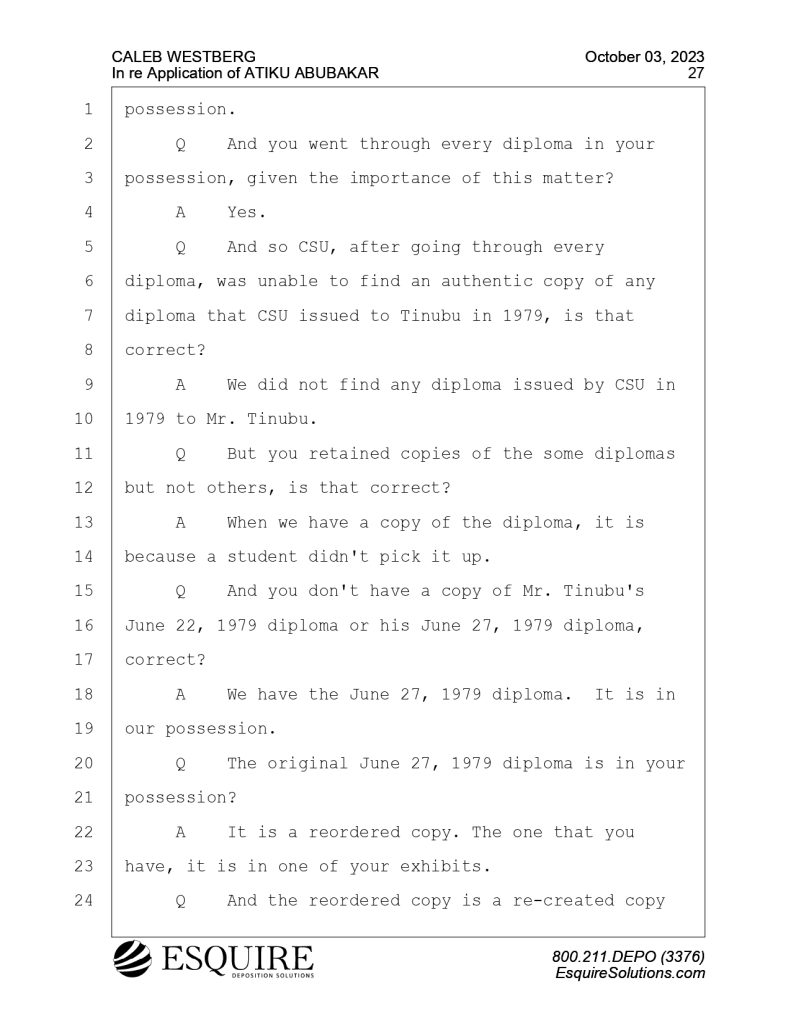 CALEB WESTBERG
In re Application of ATIKU ABUBAKAR

October 03, 2023
27

1 possession.
2 Q And you went through every diploma in your
3 possession, given the importance of this matter?
4 A Yes.
5 Q And so CSU, after going through every
6 diploma, was unable to find an authentic copy of any
7 diploma that CSU issued to Tinubu in 1979, is that
8 correct?
9 A We did not find any diploma issued by CSU in
10 1979 to Mr. Tinubu.
11 Q But you retained copies of the some diplomas
12 but not others, is that correct?
13 A When we have a copy of the diploma, it is
14 because a student didn't pick it up.
15 Q And you don't have a copy of Mr. Tinubu's
16 June 22, 1979 diploma or his June 27, 1979 diploma,
17 correct?
18 A We have the June 27, 1979 diploma. It is in
19 our possession.
20 Q The original June 27, 1979 diploma is in your
21 possession?
22 A It is a reordered copy. The one that you
23 have, it is in one of your exhibits.
24 Q And the reordered copy is a re-created copy

ESQUIRE
DEPOSITION SOLUTIONS

800.211.DEPO (3376)
EsquireSolutions.com